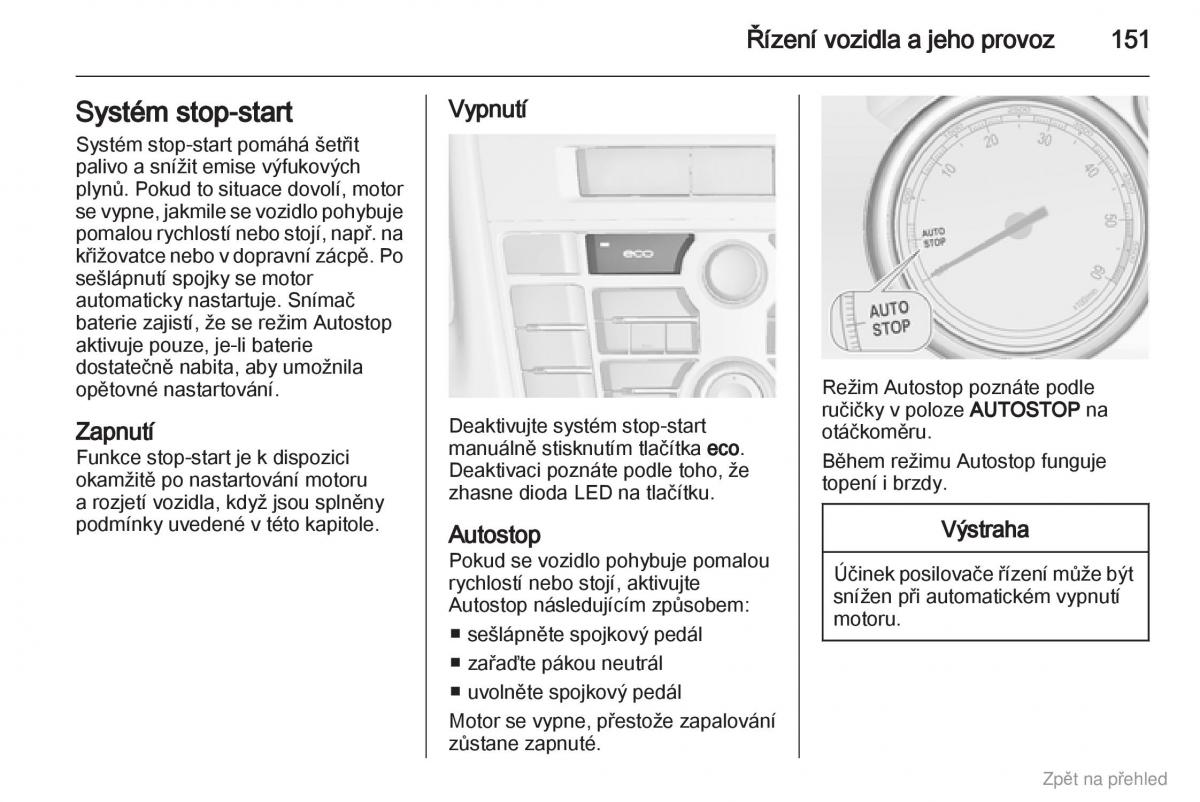 Řízení vozidla a jeho provoz 151

Systém stop-start
Systém stop-start pomáhá šetřit palivo a snížit emise výfukových plynů. Pokud to situace dovolí, motor se vypne, jakmile se vozidlo pohybuje pomalou rychlostí nebo stojí, např. na křižovatce nebo v dopravní zácpě. Po sešlápnutí spojky se motor automaticky nastartuje. Snímač baterie zajistí, že se režim Autostop aktivuje pouze, je-li baterie dostatečně nabita, aby umožnila opětovné nastartování.

Zapnutí
Funkce stop-start je k dispozici okamžitě po nastartování motoru a rozjetí vozidla, když jsou splněny podmínky uvedené v této kapitole.

Vypnutí

eco

Deaktivujte systém stop-start manuálně stisknutím tlačítka eco. Deaktivaci poznáte podle toho, že zhasne dioda LED na tlačítku.

Autostop
Pokud se vozidlo pohybuje pomalou rychlostí nebo stojí, aktivujte Autostop následujícím způsobem:
■ sešlápněte spojkový pedál
■ zařaďte pákou neutrál
■ uvolněte spojkový pedál
Motor se vypne, přestože zapalování zůstane zapnuté.

10 20 30 40 50 60
AUTO STOP
AUTO STOP

Režim Autostop poznáte podle ručičky v poloze AUTOSTOP na otáčkoměru.

Během režimu Autostop funguje topení i brzdy.

Výstraha

Účinek posilovače řízení může být snížen při automatickém vypnutí motoru.

Zpět na přehled